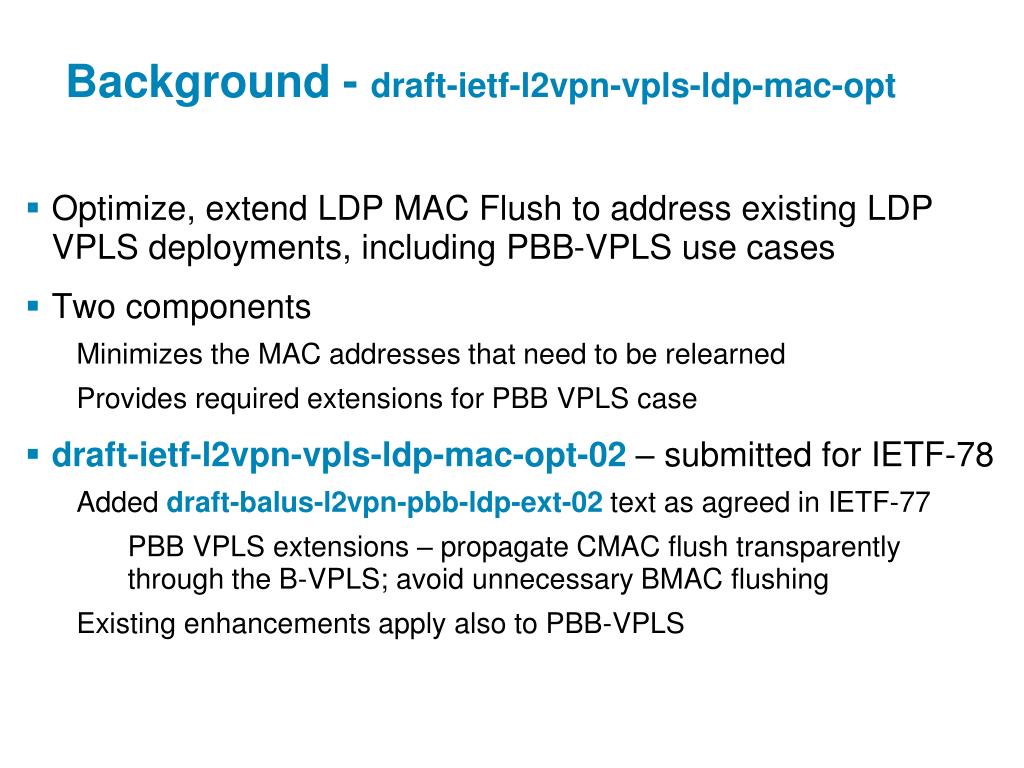 Background - draft-ietf-l2vpn-vpls-ldp-mac-opt

▪ Optimize, extend LDP MAC Flush to address existing LDP VPLS deployments, including PBB-VPLS use cases

▪ Two components

Minimizes the MAC addresses that need to be relearned

Provides required extensions for PBB VPLS case

▪ draft-ietf-l2vpn-vpls-ldp-mac-opt-02 – submitted for IETF-78

Added draft-balus-l2vpn-pbb-ldp-ext-02 text as agreed in IETF-77

PBB VPLS extensions – propagate CMAC flush transparently through the B-VPLS; avoid unnecessary BMAC flushing

Existing enhancements apply also to PBB-VPLS